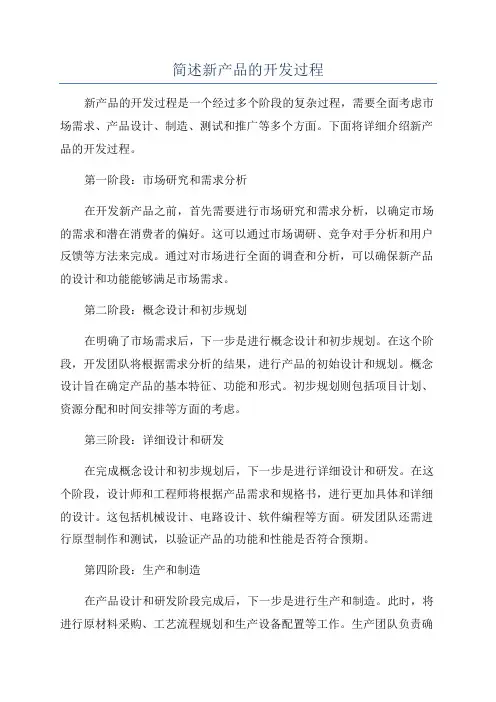 简述新产品的开发过程

新产品的开发过程是一个经过多个阶段的复杂过程，需要全面考虑市场需求、产品设计、制造、测试和推广等多个方面。下面将详细介绍新产品的开发过程。

第一阶段：市场研究和需求分析

在开发新产品之前，首先需要进行市场研究和需求分析，以确定市场的需求和潜在消费者的偏好。这可以通过市场调研、竞争对手分析和用户反馈等方法来完成。通过对市场进行全面的调查和分析，可以确保新产品的设计和功能能够满足市场需求。

第二阶段：概念设计和初步规划

在明确了市场需求后，下一步是进行概念设计和初步规划。在这个阶段，开发团队将根据需求分析的结果，进行产品的初始设计和规划。概念设计旨在确定产品的基本特征、功能和形式。初步规划则包括项目计划、资源分配和时间安排等方面的考虑。

第三阶段：详细设计和研发

在完成概念设计和初步规划后，下一步是进行详细设计和研发。在这个阶段，设计师和工程师将根据产品需求和规格书，进行更加具体和详细的设计。这包括机械设计、电路设计、软件编程等方面。研发团队还需进行原型制作和测试，以验证产品的功能和性能是否符合预期。

第四阶段：生产和制造

在产品设计和研发阶段完成后，下一步是进行生产和制造。此时，将进行原材料采购、工艺流程规划和生产设备配置等工作。生产团队负责确